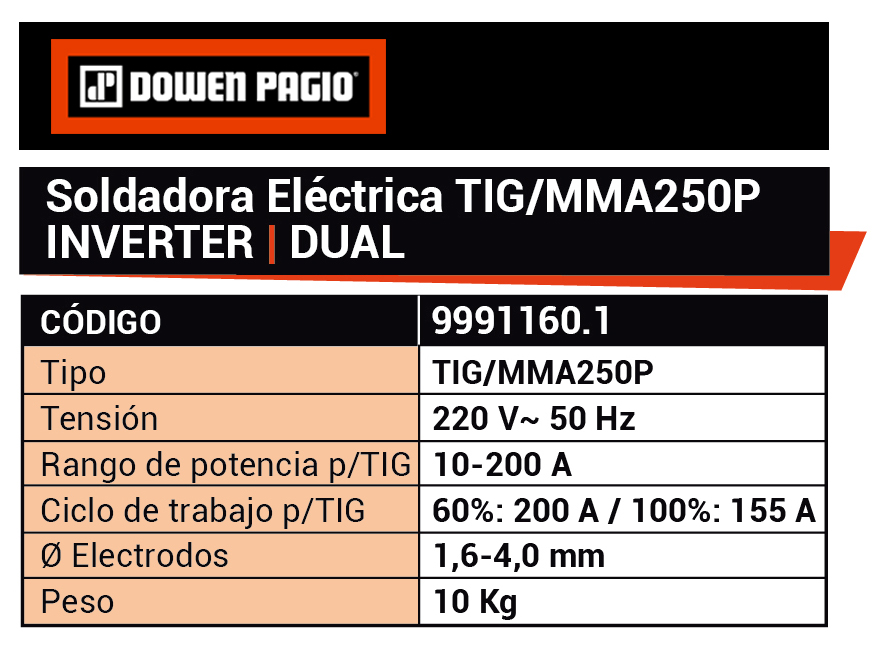 DOWEN PAGIO

Soldadora Eléctrica TIG/MMA250P
INVERTER | DUAL

| CÓDIGO | 9991160.1 |
|---|---|
| Tipo | TIG/MMA250P |
| Tensión | 220 V~ 50 Hz |
| Rango de potencia p/TIG | 10-200 A |
| Ciclo de trabajo p/TIG | 60%: 200 A / 100%: 155 A |
| Ø Electrodos | 1,6-4,0 mm |
| Peso | 10 Kg |